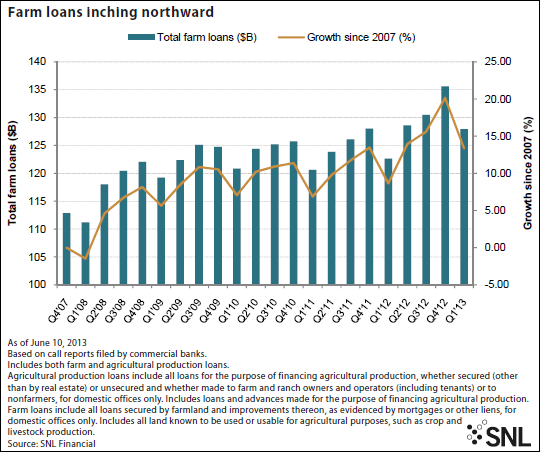 Farm loans inching northward

Total farm loans ($B)   Growth since 2007 (%)

Total farm loans ($B)

140
135
130
125
120
115
110
105
100

Growth since 2007 (%)

25.00
20.00
15.00
10.00
5.00
0.00
-5.00

Q4'07 Q1'08 Q2'08 Q3'08 Q4'08 Q1'09 Q2'09 Q3'09 Q4'09 Q1'10 Q2'10 Q3'10 Q4'10 Q1'11 Q2'11 Q3'11 Q4'11 Q1'12 Q2'12 Q3'12 Q4'12 Q1'13

As of June 10, 2013
Based on call reports filed by commercial banks.
Includes both farm and agricultural production loans.
Agricultural production loans include all loans for the purpose of financing agricultural production, whether secured (other than by real estate) or unsecured and whether made to farm and ranch owners and operators (including tenants) or to nonfarmers, for domestic offices only. Includes loans and advances made for the purpose of financing agricultural production.
Farm loans include all loans secured by farmland and improvements thereon, as evidenced by mortgages or other liens, for domestic offices only. Includes all land known to be used or usable for agricultural purposes, such as crop and livestock production.
Source: SNL Financial

SNL